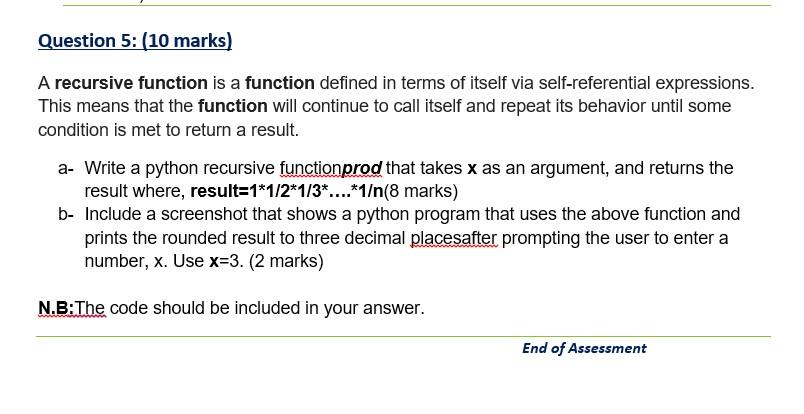 Question 5: (10 marks)

A recursive function is a function defined in terms of itself via self-referential expressions. This means that the function will continue to call itself and repeat its behavior until some condition is met to return a result.

a- Write a python recursive functionprod that takes x as an argument, and returns the result where, result=1*1/2*1/3*....*1/n(8 marks)
b- Include a screenshot that shows a python program that uses the above function and prints the rounded result to three decimal placesafter prompting the user to enter a number, x. Use x=3. (2 marks)

N.B:The code should be included in your answer.

End of Assessment